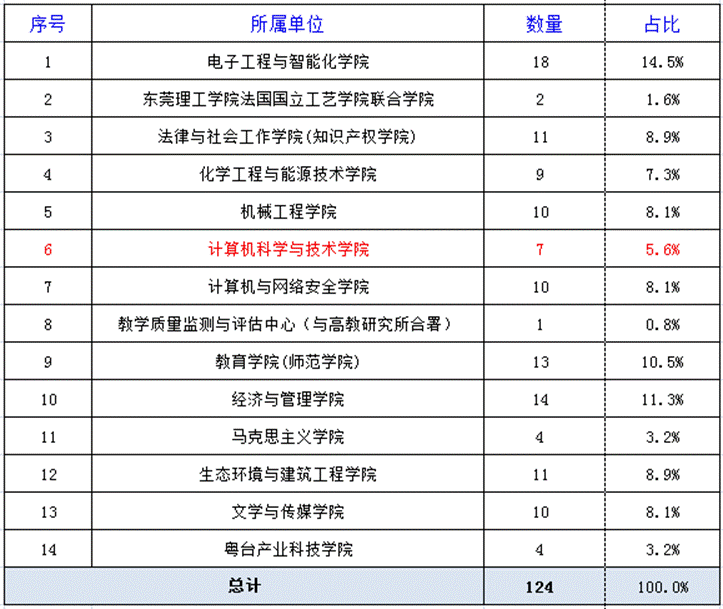 | 序号 | 所属单位 | 数量 | 占比 |
|---|---|---|---|
| 1 | 电子工程与智能化学院 | 18 | 14.5% |
| 2 | 东莞理工学院法国国立工艺学院联合学院 | 2 | 1.6% |
| 3 | 法律与社会工作学院(知识产权学院) | 11 | 8.9% |
| 4 | 化学工程与能源技术学院 | 9 | 7.3% |
| 5 | 机械工程学院 | 10 | 8.1% |
| 6 | 计算机科学与技术学院 | 7 | 5.6% |
| 7 | 计算机与网络安全学院 | 10 | 8.1% |
| 8 | 教学质量监测与评估中心（与高教研究所合署） | 1 | 0.8% |
| 9 | 教育学院(师范学院) | 13 | 10.5% |
| 10 | 经济与管理学院 | 14 | 11.3% |
| 11 | 马克思主义学院 | 4 | 3.2% |
| 12 | 生态环境与建筑工程学院 | 11 | 8.9% |
| 13 | 文学与传媒学院 | 10 | 8.1% |
| 14 | 粤台产业科技学院 | 4 | 3.2% |
| 总计 | | 124 | 100.0% |